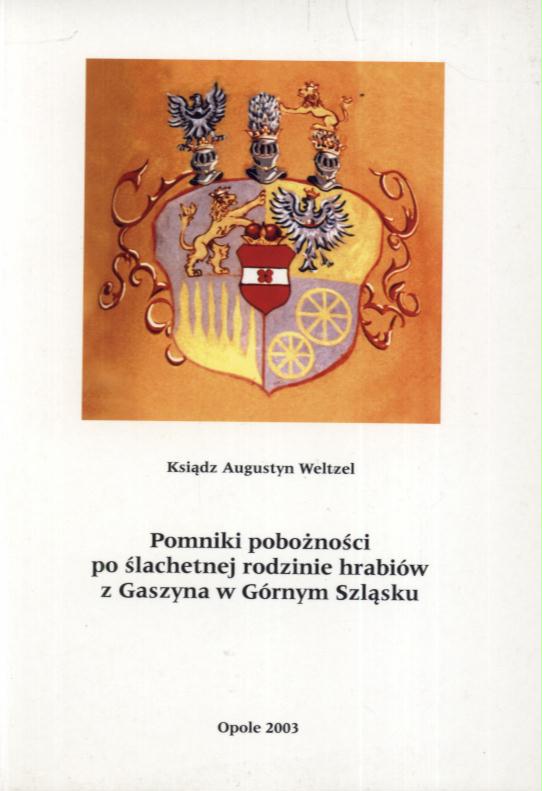 Ksiądz Augustyn Weltzel

Pomniki pobożności
po ślachetnej rodzinie hrabiów
z Gaszyna w Górnym Szląsku

Opole 2003